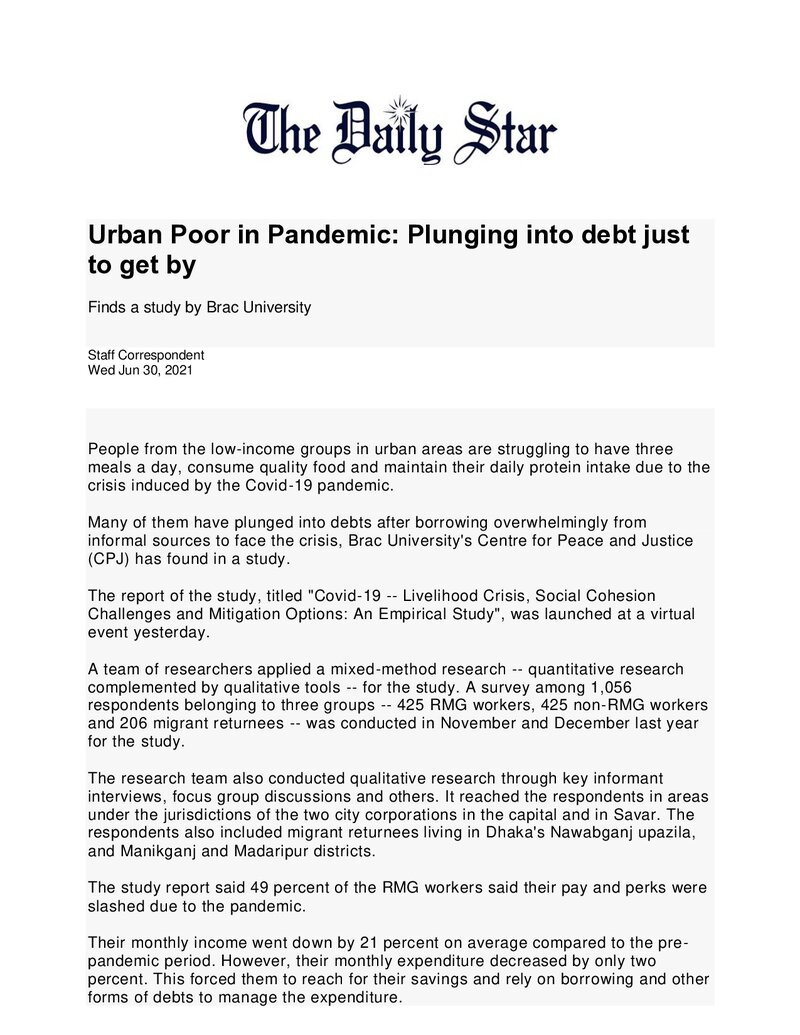 The Daily Star

Urban Poor in Pandemic: Plunging into debt just to get by

Finds a study by Brac University

Staff Correspondent
Wed Jun 30, 2021

People from the low-income groups in urban areas are struggling to have three meals a day, consume quality food and maintain their daily protein intake due to the crisis induced by the Covid-19 pandemic.

Many of them have plunged into debts after borrowing overwhelmingly from informal sources to face the crisis, Brac University's Centre for Peace and Justice (CPJ) has found in a study.

The report of the study, titled "Covid-19 -- Livelihood Crisis, Social Cohesion Challenges and Mitigation Options: An Empirical Study", was launched at a virtual event yesterday.

A team of researchers applied a mixed-method research -- quantitative research complemented by qualitative tools -- for the study. A survey among 1,056 respondents belonging to three groups -- 425 RMG workers, 425 non-RMG workers and 206 migrant returnees -- was conducted in November and December last year for the study.

The research team also conducted qualitative research through key informant interviews, focus group discussions and others. It reached the respondents in areas under the jurisdictions of the two city corporations in the capital and in Savar. The respondents also included migrant returnees living in Dhaka's Nawabganj upazila, and Manikganj and Madaripur districts.

The study report said 49 percent of the RMG workers said their pay and perks were slashed due to the pandemic.

Their monthly income went down by 21 percent on average compared to the pre-pandemic period. However, their monthly expenditure decreased by only two percent. This forced them to reach for their savings and rely on borrowing and other forms of debts to manage the expenditure.